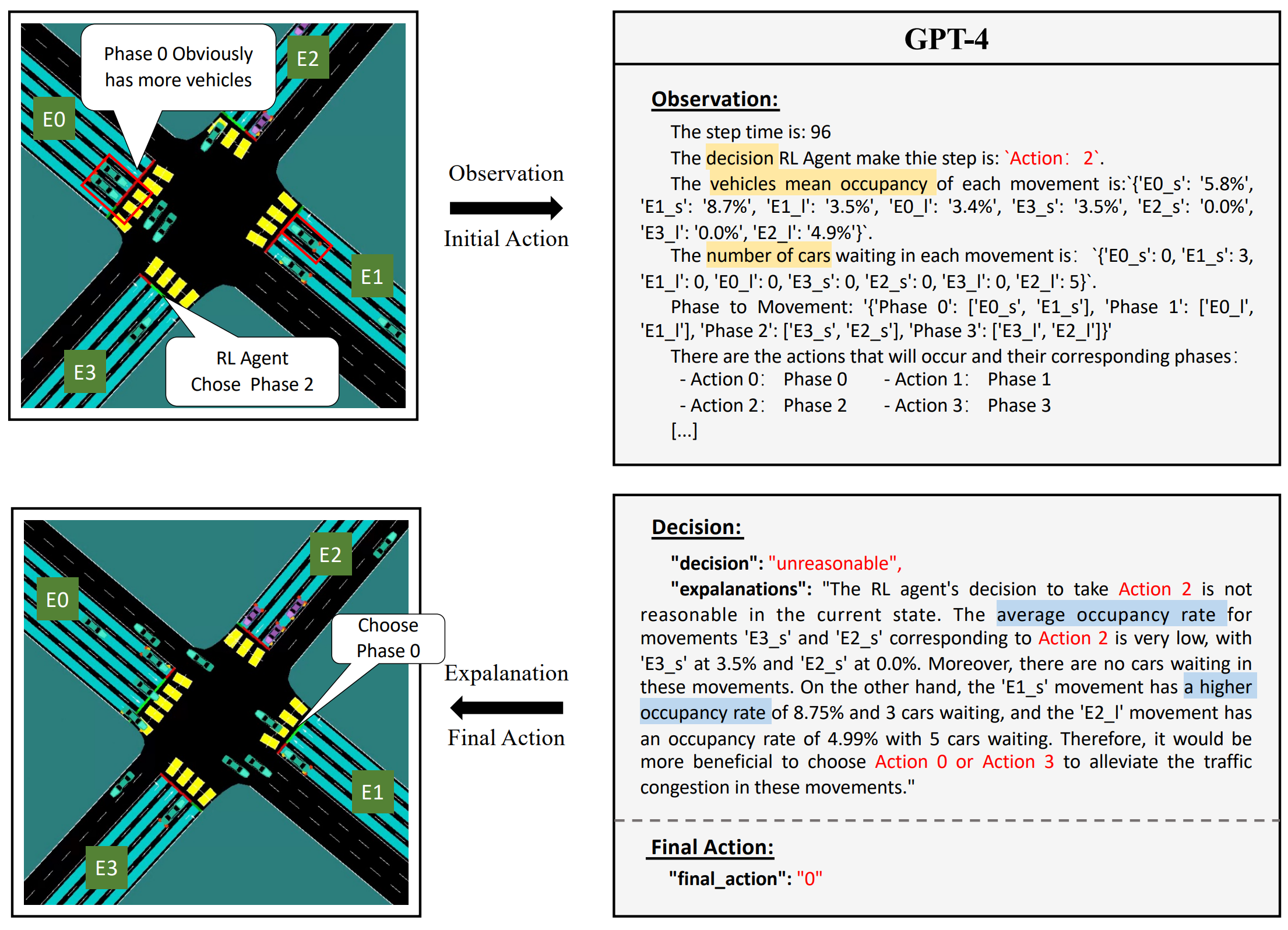 Phase 0 Obviously has more vehicles

E2

E0

E1

E3

RL Agent Chose Phase 2

Observation

Initial Action

GPT-4

Observation:

The step time is: 96

The decision RL Agent make thie step is: `Action: 2`.

The vehicles mean occupancy of each movement is:`{'E0_s': '5.8%', 'E1_s': '8.7%', 'E1_l': '3.5%', 'E0_l': '3.4%', 'E3_s': '3.5%', 'E2_s': '0.0%', 'E3_l': '0.0%', 'E2_l': '4.9%'}`.

The number of cars waiting in each movement is: `{'E0_s': 0, 'E1_s': 3, 'E1_l': 0, 'E0_l': 0, 'E3_s': 0, 'E2_s': 0, 'E3_l': 0, 'E2_l': 5}`.

Phase to Movement: '{'Phase 0': ['E0_s', 'E1_s'], 'Phase 1': ['E0_l', 'E1_l'], 'Phase 2': ['E3_s', 'E2_s'], 'Phase 3': ['E3_l', 'E2_l']}'

There are the actions that will occur and their corresponding phases:

- Action 0: Phase 0 - Action 1: Phase 1

- Action 2: Phase 2 - Action 3: Phase 3

[...]

E2

E0

Choose Phase 0

E1

E3

Expalanation

Final Action

Decision:

"decision": "unreasonable",

"expalanations": "The RL agent's decision to take Action 2 is not reasonable in the current state. The average occupancy rate for movements 'E3_s' and 'E2_s' corresponding to Action 2 is very low, with 'E3_s' at 3.5% and 'E2_s' at 0.0%. Moreover, there are no cars waiting in these movements. On the other hand, the 'E1_s' movement has a higher occupancy rate of 8.75% and 3 cars waiting, and the 'E2_l' movement has an occupancy rate of 4.99% with 5 cars waiting. Therefore, it would be more beneficial to choose Action 0 or Action 3 to alleviate the traffic congestion in these movements."

Final Action:

"final_action": "0"